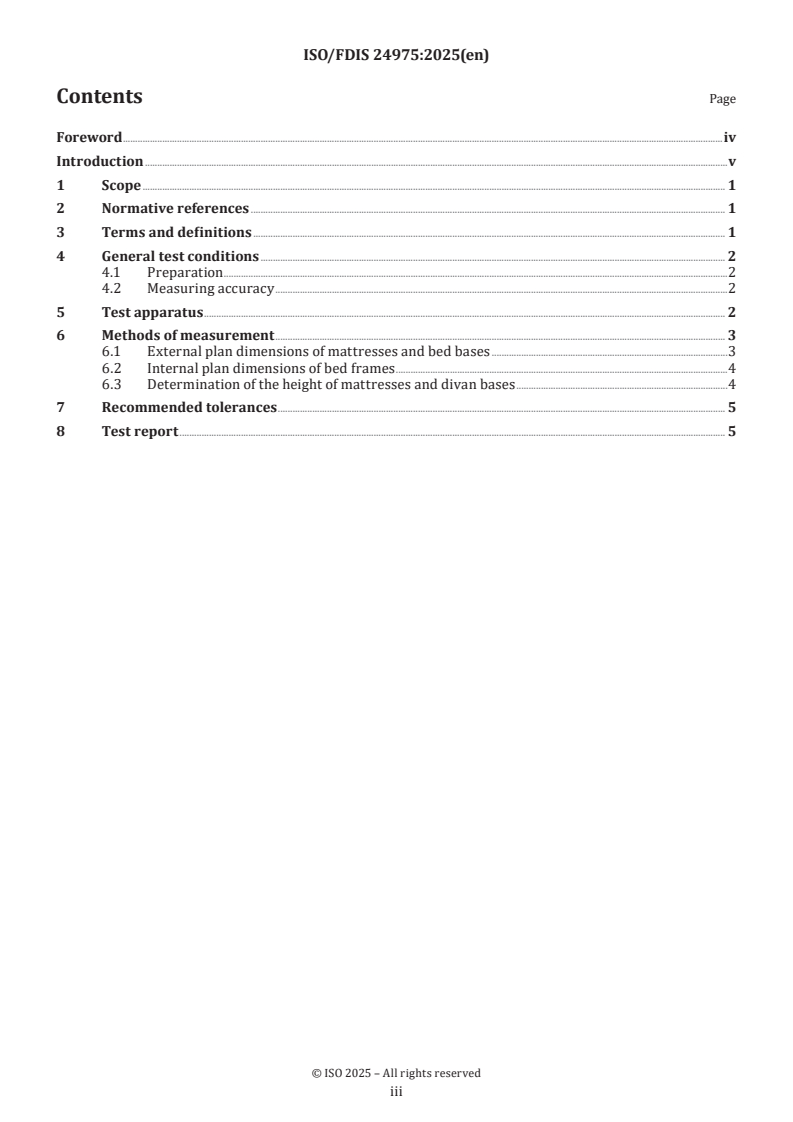 ISO/FDIS 24975:2025(en)

Contents

Page

Foreword iv

Introduction v

1 Scope 1

2 Normative references 1

3 Terms and definitions 1

4 General test conditions 2

4.1 Preparation 2

4.2 Measuring accuracy 2

5 Test apparatus 2

6 Methods of measurement 3

6.1 External plan dimensions of mattresses and bed bases 3

6.2 Internal plan dimensions of bed frames 4

6.3 Determination of the height of mattresses and divan bases 4

7 Recommended tolerances 5

8 Test report 5

© ISO 2025 – All rights reserved

iii